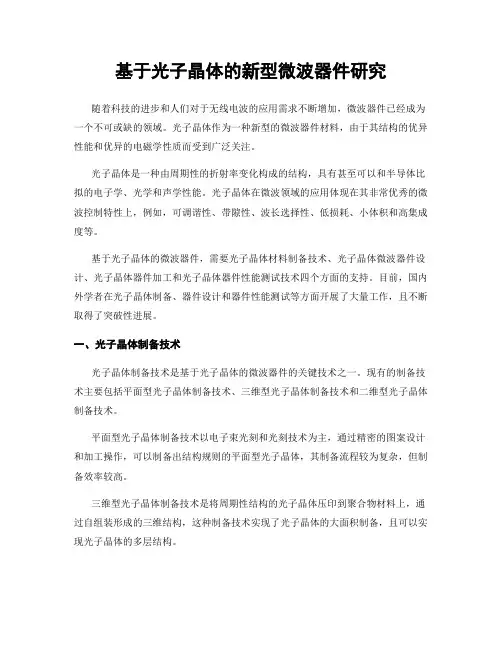 基于光子晶体的新型微波器件研究

随着科技的进步和人们对于无线电波的应用需求不断增加，微波器件已经成为一个不可或缺的领域。光子晶体作为一种新型的微波器件材料，由于其结构的优异性能和优异的电磁学性质而受到广泛关注。

光子晶体是一种由周期性的折射率变化构成的结构，具有甚至可以和半导体比拟的电子学、光学和声学性能。光子晶体在微波领域的应用体现在其非常优秀的微波控制特性上，例如，可调谐性、带隙性、波长选择性、低损耗、小体积和高集成度等。

基于光子晶体的微波器件，需要光子晶体材料制备技术、光子晶体微波器件设计、光子晶体器件加工和光子晶体器件性能测试技术四个方面的支持。目前，国内外学者在光子晶体制备、器件设计和器件性能测试等方面开展了大量工作，且不断取得了突破性进展。

一、光子晶体制备技术

光子晶体制备技术是基于光子晶体的微波器件的关键技术之一。现有的制备技术主要包括平面型光子晶体制备技术、三维型光子晶体制备技术和二维型光子晶体制备技术。

平面型光子晶体制备技术以电子束光刻和光刻技术为主，通过精密的图案设计和加工操作，可以制备出结构规则的平面型光子晶体，其制备流程较为复杂，但制备效率较高。

三维型光子晶体制备技术是将周期性结构的光子晶体压印到聚合物材料上，通过自组装形成的三维结构，这种制备技术实现了光子晶体的大面积制备，且可以实现光子晶体的多层结构。